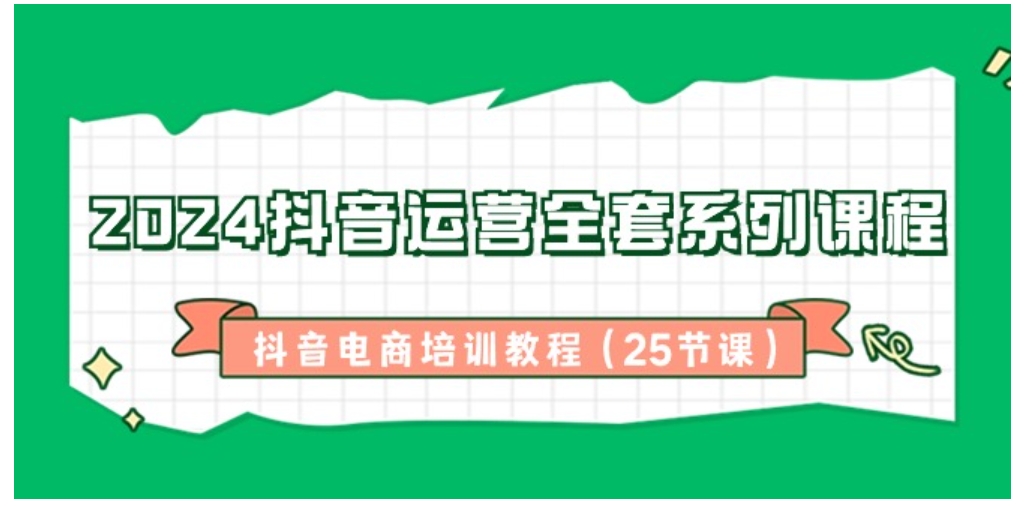 2024抖音运营全套系列课程

抖音电商培训教程（25节课）